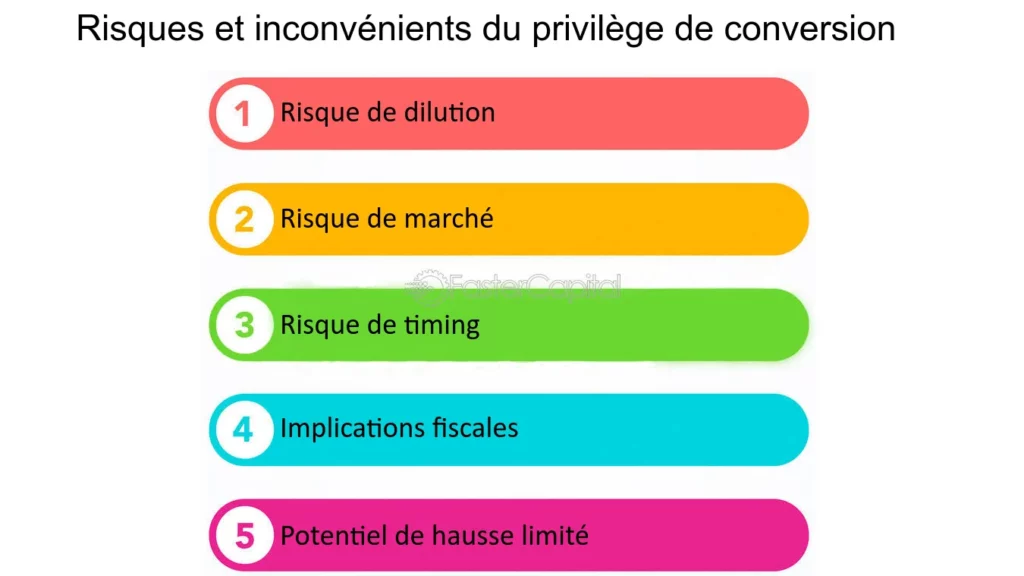 Risques et inconvénients du privilège de conversion

1 Risque de dilution

2 Risque de marché

FasterCapital

3 Risque de timing

4 Implications fiscales

5 Potentiel de hausse limité